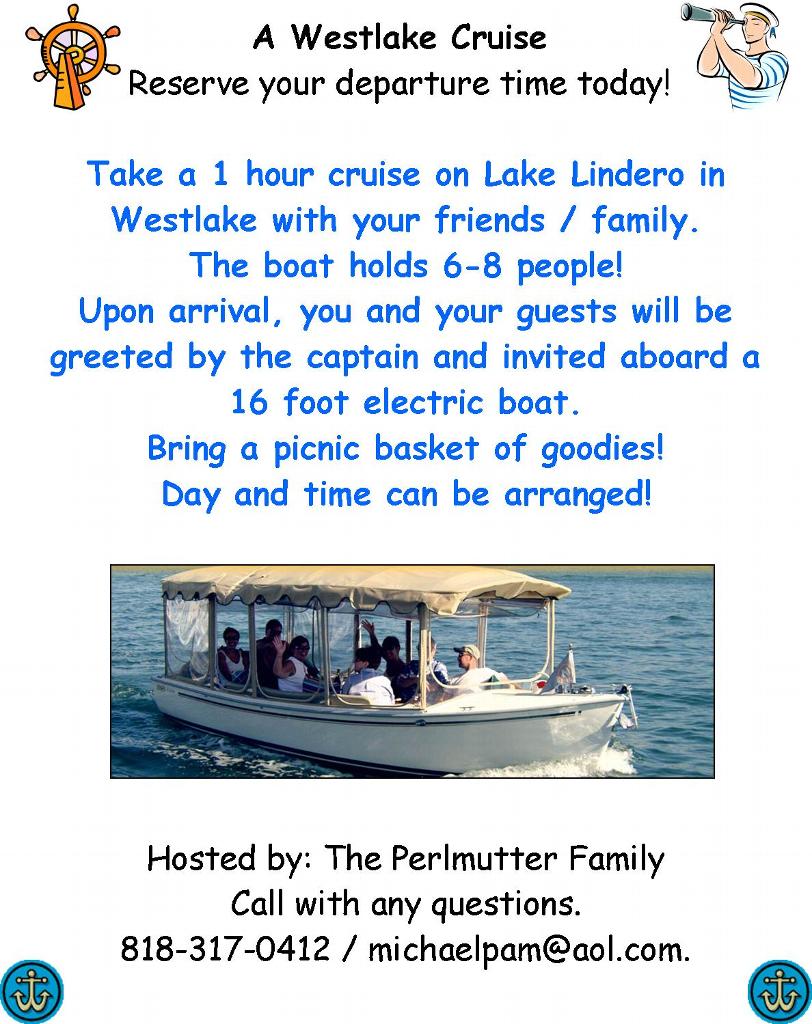 A Westlake Cruise
Reserve your departure time today!

Take a 1 hour cruise on Lake Lindero in Westlake with your friends / family.
The boat holds 6-8 people!
Upon arrival, you and your guests will be greeted by the captain and invited aboard a 16 foot electric boat.
Bring a picnic basket of goodies!
Day and time can be arranged!

Hosted by: The Perlmutter Family
Call with any questions.
818-317-0412 / michaelpam@aol.com.